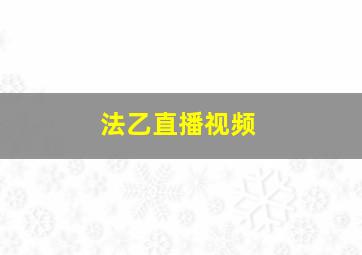 法乙直播视频